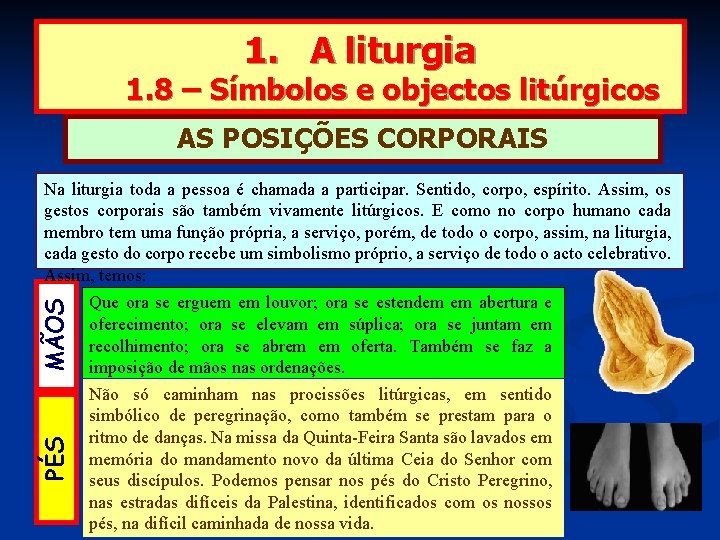 1. A liturgia
1.8 – Símbolos e objectos litúrgicos

AS POSIÇÕES CORPORAIS

Na liturgia toda a pessoa é chamada a participar. Sentido, corpo, espírito. Assim, os gestos corporais são também vivamente litúrgicos. E como no corpo humano cada membro tem uma função própria, a serviço, porém, de todo o corpo, assim, na liturgia, cada gesto do corpo recebe um simbolismo próprio, a serviço de todo o acto celebrativo. Assim, temos:

MÃOS

Que ora se erguem em louvor; ora se estendem em abertura e oferecimento; ora se elevam em súplica; ora se juntam em recolhimento; ora se abrem em oferta. Também se faz a imposição de mãos nas ordenações.

PÉS

Não só caminham nas procissões litúrgicas, em sentido simbólico de peregrinação, como também se prestam para o ritmo de danças. Na missa da Quinta-Feira Santa são lavados em memória do mandamento novo da última Ceia do Senhor com seus discípulos. Podemos pensar nos pés do Cristo Peregrino, nas estradas difíceis da Palestina, identificados com os nossos pés, na difícil caminhada de nossa vida.